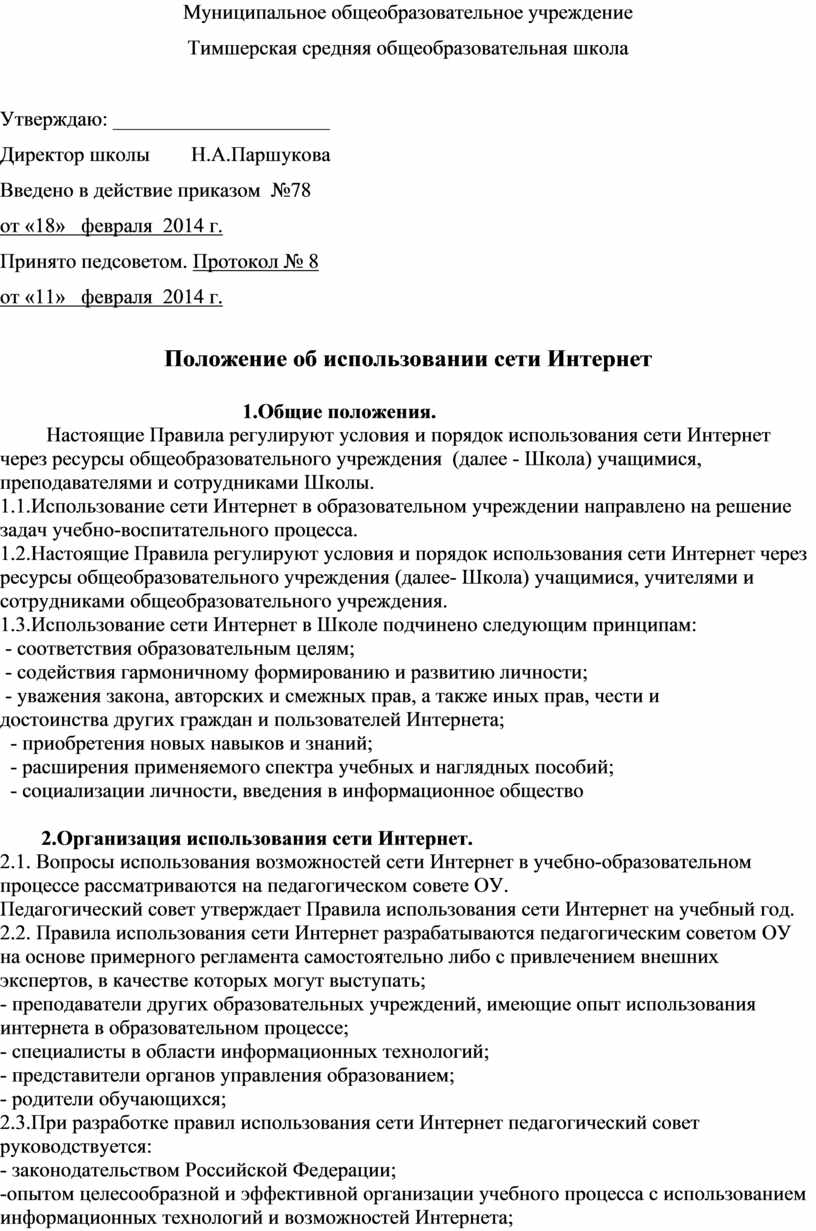 Муниципальное общеобразовательное учреждение

Тимшерская средняя общеобразовательная школа

Утверждаю: ______________________

Директор школы        Н.А.Паршукова

Введено в действие приказом  №78

от «18»   февраля  2014 г.

Принято педсоветом. Протокол № 8

от «11»   февраля  2014 г.

Положение об использовании сети Интернет

1.Общие положения.

Настоящие Правила регулируют условия и порядок использования сети Интернет через ресурсы общеобразовательного учреждения  (далее - Школа) учащимися, преподавателями и сотрудниками Школы.
1.1.Использование сети Интернет в образовательном учреждении направлено на решение задач учебно-воспитательного процесса.
1.2.Настоящие Правила регулируют условия и порядок использования сети Интернет через ресурсы общеобразовательного учреждения (далее- Школа) учащимися, учителями и сотрудниками общеобразовательного учреждения.
1.3.Использование сети Интернет в Школе подчинено следующим принципам:
- соответствия образовательным целям;
- содействия гармоничному формированию и развитию личности;
- уважения закона, авторских и смежных прав, а также иных прав, чести и достоинства других граждан и пользователей Интернета;
- приобретения новых навыков и знаний;
- расширения применяемого спектра учебных и наглядных пособий;
- социализации личности, введения в информационное общество

2.Организация использования сети Интернет.
2.1. Вопросы использования возможностей сети Интернет в учебно-образовательном процессе рассматриваются на педагогическом совете ОУ.
Педагогический совет утверждает Правила использования сети Интернет на учебный год.
2.2. Правила использования сети Интернет разрабатываются педагогическим советом ОУ на основе примерного регламента самостоятельно либо с привлечением внешних экспертов, в качестве которых могут выступать;
- преподаватели других образовательных учреждений, имеющие опыт использования интернета в образовательном процессе;
- специалисты в области информационных технологий;
- представители органов управления образованием;
- родители обучающихся;
2.3.При разработке правил использования сети Интернет педагогический совет руководствуется:
- законодательством Российской Федерации;
-опытом целесообразной и эффективной организации учебного процесса с использованием информационных технологий и возможностей Интернета;